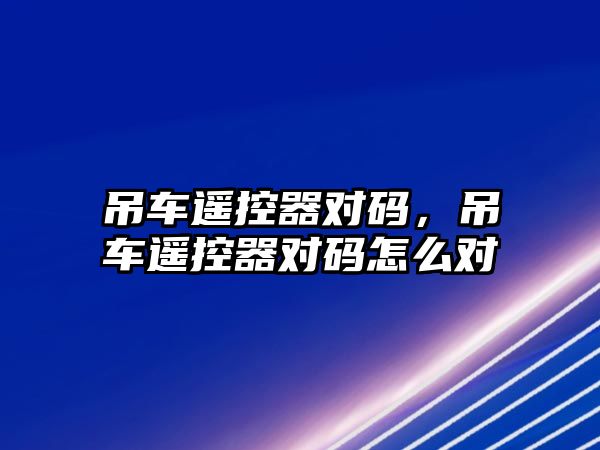 吊车遥控器对码，吊车遥控器对码怎么对